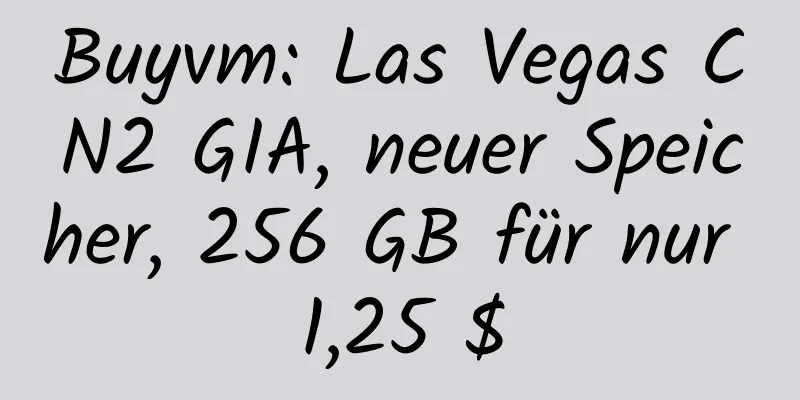 Buyvm: Las Vegas CN2 GIA, neuer Speicher, 256 GB für nur 1,25 $